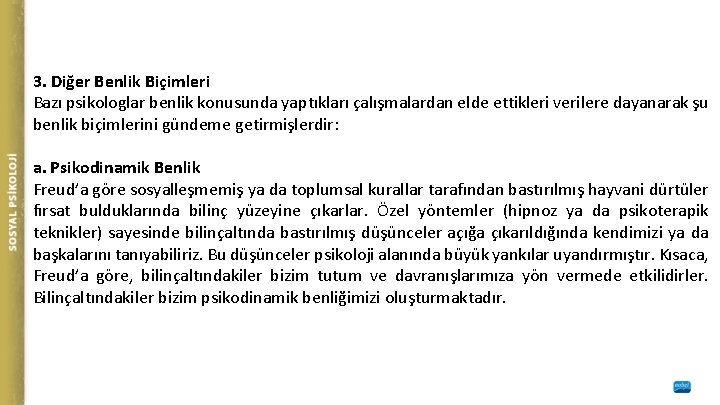 SOSYAL PSİKOLOJİ

3. Diğer Benlik Biçimleri
Bazı psikologlar benlik konusunda yaptıkları çalışmalardan elde ettikleri verilere dayanarak şu benlik biçimlerini gündeme getirmişlerdir:

a. Psikodinamik Benlik
Freud'a göre sosyalleşmemiş ya da toplumsal kurallar tarafından bastırılmış hayvani dürtüler fırsat bulduklarında bilinç yüzeyine çıkarlar. Özel yöntemler (hipnoz ya da psikoterapik teknikler) sayesinde bilinçaltında bastırılmış düşünceler açığa çıkarıldığında kendimizi ya da başkalarını tanıyabiliriz. Bu düşünceler psikoloji alanında büyük yankılar uyandırmıştır. Kısaca, Freud'a göre, bilinçaltındakiler bizim tutum ve davranışlarımıza yön vermede etkilidirler. Bilinçaltındakiler bizim psikodinamik benliğimizi oluşturmaktadır.